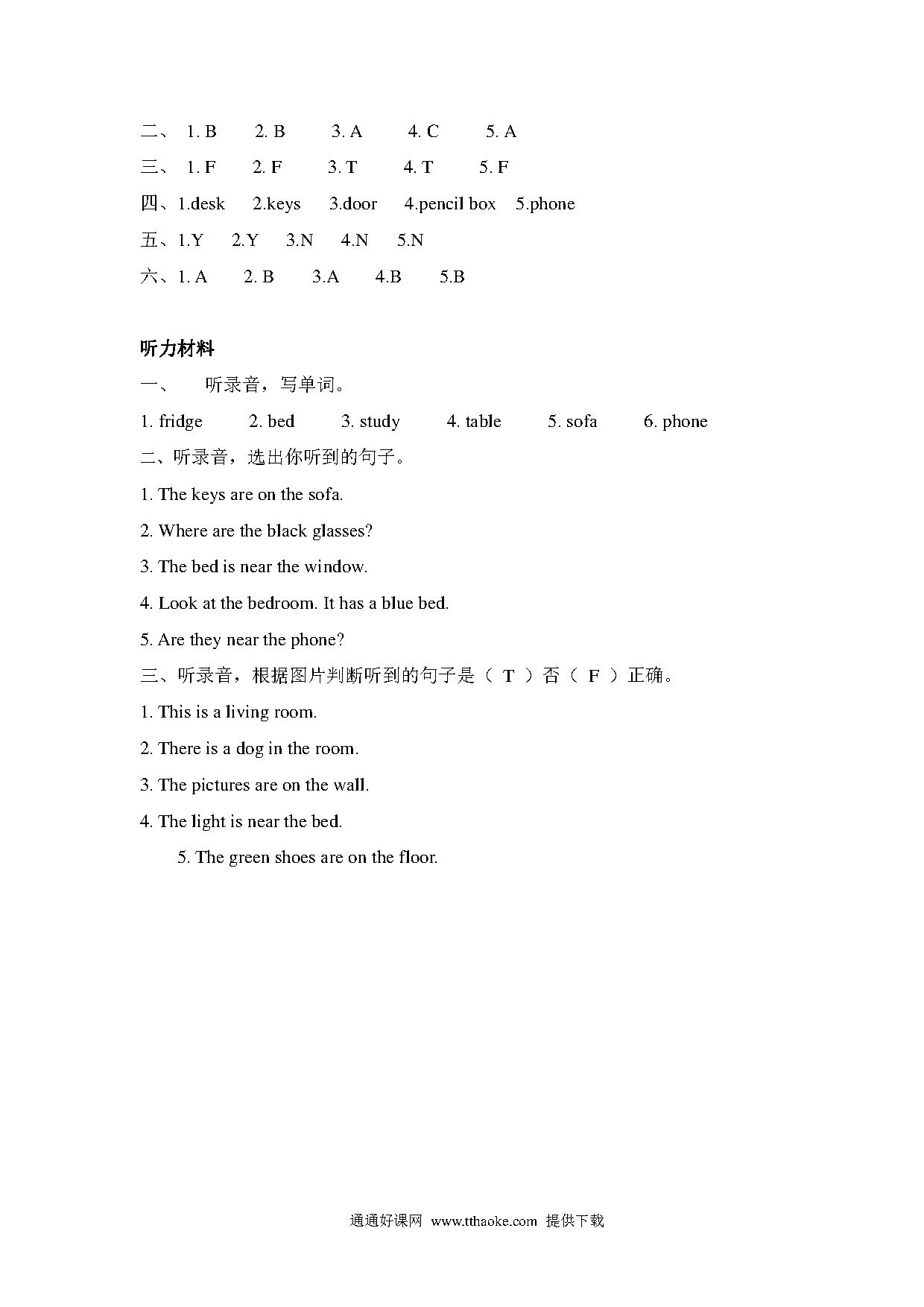 二、 1. B 2. B 3. A 4. C 5. A
三、 1. F 2. F 3. T 4. T 5. F
四、1.desk 2.keys 3.door 4.pencil box 5.phone
五、1.Y 2.Y 3.N 4.N 5.N
六、1. A 2. B 3.A 4.B 5.B

听力材料
一、 听录音，写单词。
1. fridge 2. bed 3. study 4. table 5. sofa 6. phone
二、听录音，选出你听到的句子。
1. The keys are on the sofa.
2. Where are the black glasses?
3. The bed is near the window.
4. Look at the bedroom. It has a blue bed.
5. Are they near the phone?
三、听录音，根据图片判断听到的句子是（ T ）否（ F ）正确。
1. This is a living room.
2. There is a dog in the room.
3. The pictures are on the wall.
4. The light is near the bed.
5. The green shoes are on the floor.

通通好课网 www.tthaoke.com 提供下载